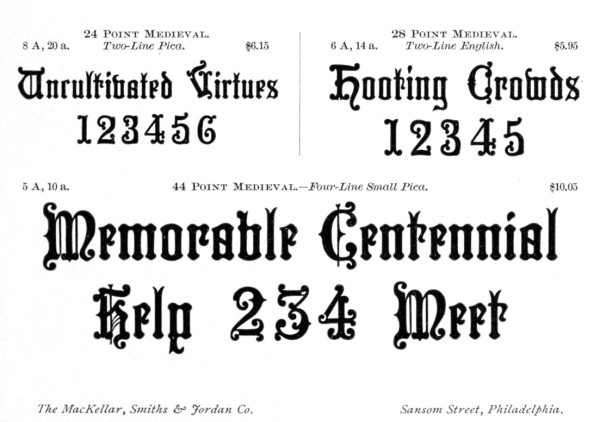 24 Point Medieval.
8 A, 20 a. Two-Line Pica. $6.15

Uncultivated Virtues
123456

28 Point Medieval.
6 A, 14 a. Two-Line English. $5.95

Hooting Crowds
12345

5 A, 10 a. 44 Point Medieval.—Four-Line Small Pica. $10.05

Memorable Centennial
Help 234 Meet

The MacKellar, Smiths & Jordan Co. Sansom Street, Philadelphia.